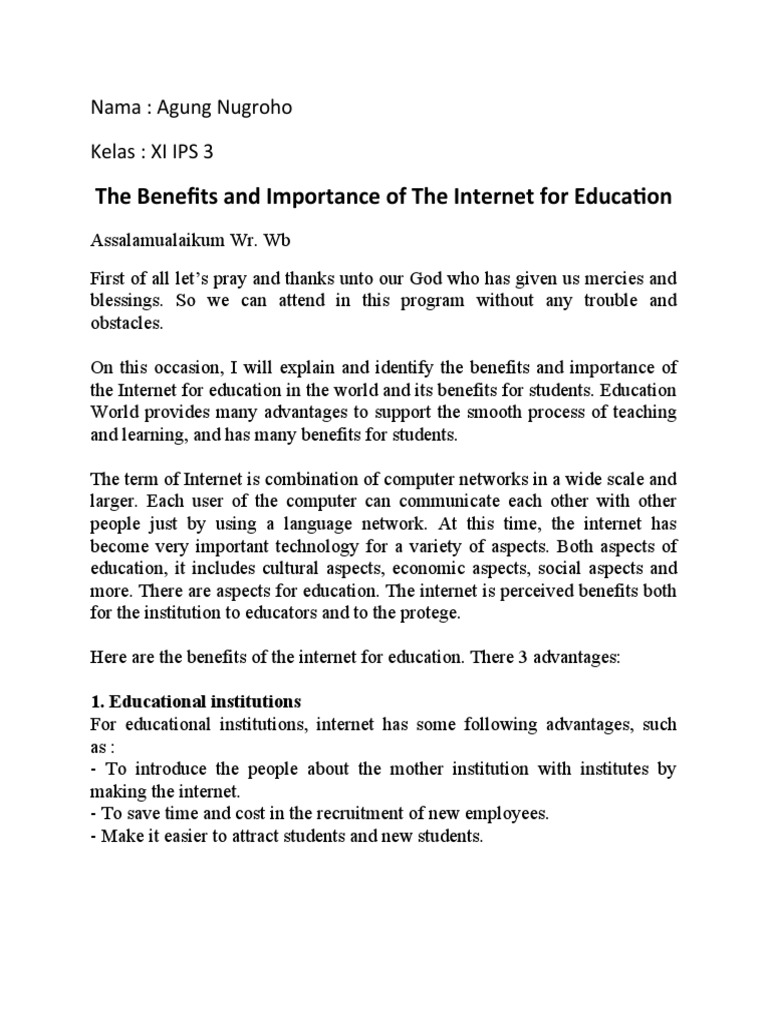 Nama : Agung Nugroho

Kelas : XI IPS 3

The Benefits and Importance of The Internet for Education

Assalamualaikum Wr. Wb

First of all let's pray and thanks unto our God who has given us mercies and blessings. So we can attend in this program without any trouble and obstacles.

On this occasion, I will explain and identify the benefits and importance of the Internet for education in the world and its benefits for students. Education World provides many advantages to support the smooth process of teaching and learning, and has many benefits for students.

The term of Internet is combination of computer networks in a wide scale and larger. Each user of the computer can communicate each other with other people just by using a language network. At this time, the internet has become very important technology for a variety of aspects. Both aspects of education, it includes cultural aspects, economic aspects, social aspects and more. There are aspects for education. The internet is perceived benefits both for the institution to educators and to the protege.

Here are the benefits of the internet for education. There 3 advantages:

1. Educational institutions
For educational institutions, internet has some following advantages, such as :
- To introduce the people about the mother institution with institutes by making the internet.
- To save time and cost in the recruitment of new employees.
- Make it easier to attract students and new students.